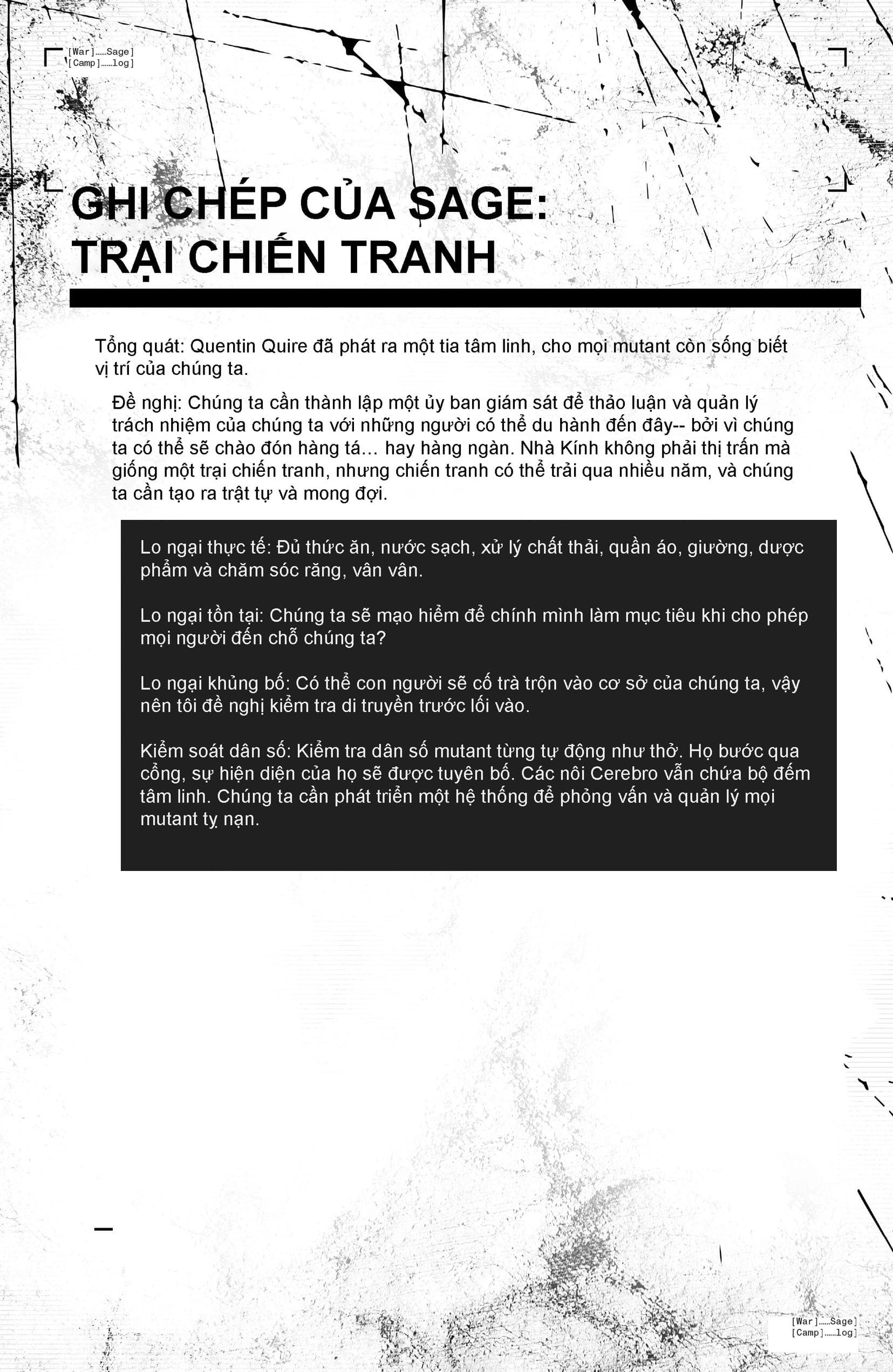 [War]......Sage]
[Camp]......log]

GHI CHÉP CỦA SAGE: TRẠI CHIẾN TRANH

Tổng quát: Quentin Quire đã phát ra một tia tâm linh, cho mọi mutant còn sống biết vị trí của chúng ta.

Đề nghị: Chúng ta cần thành lập một ủy ban giám sát để thảo luận và quản lý trách nhiệm của chúng ta với những người có thể du hành đến đây-- bởi vì chúng ta có thể sẽ chào đón hàng tá... hay hàng ngàn. Nhà Kính không phải thị trấn mà giống một trại chiến tranh, nhưng chiến tranh có thể trải qua nhiều năm, và chúng ta cần tạo ra trật tự và mong đợi.

Lo ngại thực tế: Đủ thức ăn, nước sạch, xử lý chất thải, quần áo, giường, dược phẩm và chăm sóc răng, vân vân.

Lo ngại tồn tại: Chúng ta sẽ mạo hiểm để chính mình làm mục tiêu khi cho phép mọi người đến chỗ chúng ta?

Lo ngại khủng bố: Có thể con người sẽ cố trà trộn vào cơ sở của chúng ta, vậy nên tôi đề nghị kiểm tra di truyền trước lối vào.

Kiểm soát dân số: Kiểm tra dân số mutant từng tự động như thở. Họ bước qua cổng, sự hiện diện của họ sẽ được tuyên bố. Các nôi Cerebro vẫn chứa bộ đếm tâm linh. Chúng ta cần phát triển một hệ thống để phỏng vấn và quản lý mọi mutant tỵ nạn.

[War]......Sage]
[Camp]......log]